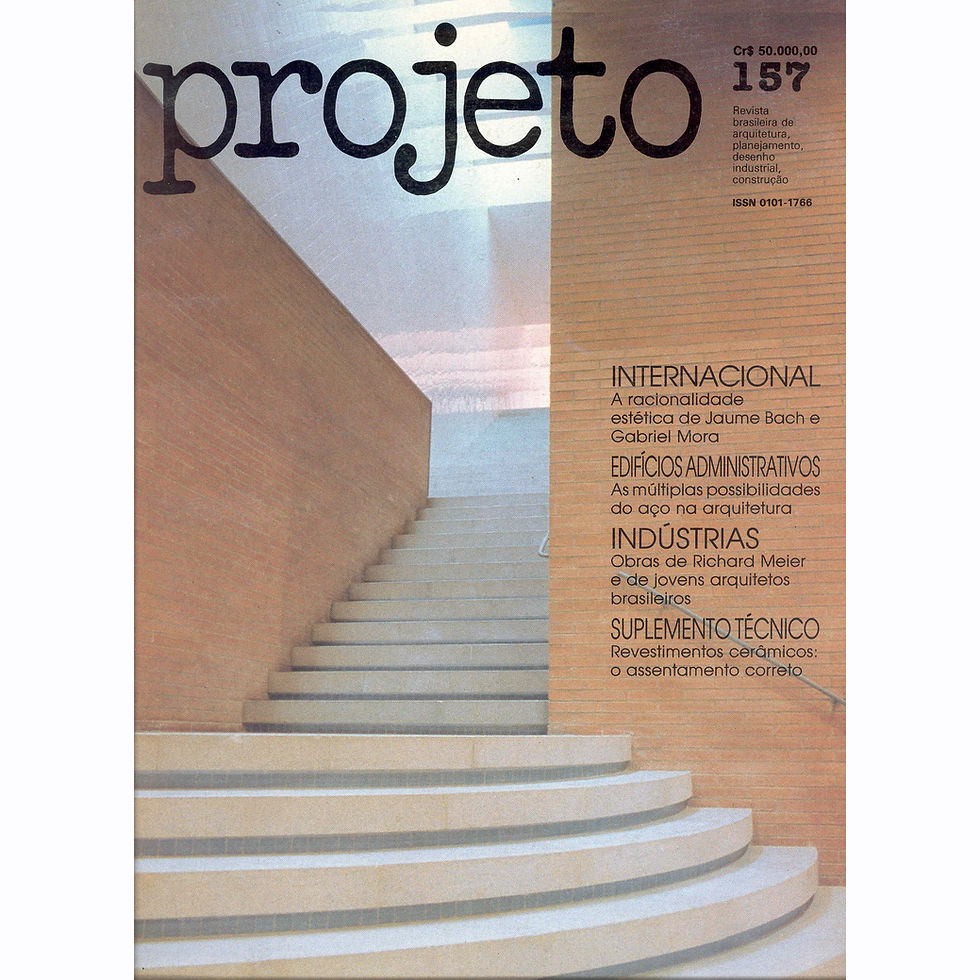 projeto

Cr$ 50.000,00
157

Revista brasileira de arquitetura, planejamento, desenho industrial, construção

ISSN 0101-1766

INTERNACIONAL
A racionalidade estética de Jaume Bach e Gabriel Mora

EDIFÍCIOS ADMINISTRATIVOS
As múltiplas possibilidades do aço na arquitetura

INDÚSTRIAS
Obras de Richard Meier e de jovens arquitetos brasileiros

SUPLEMENTO TÉCNICO
Revestimentos cerâmicos: o assentamento correto